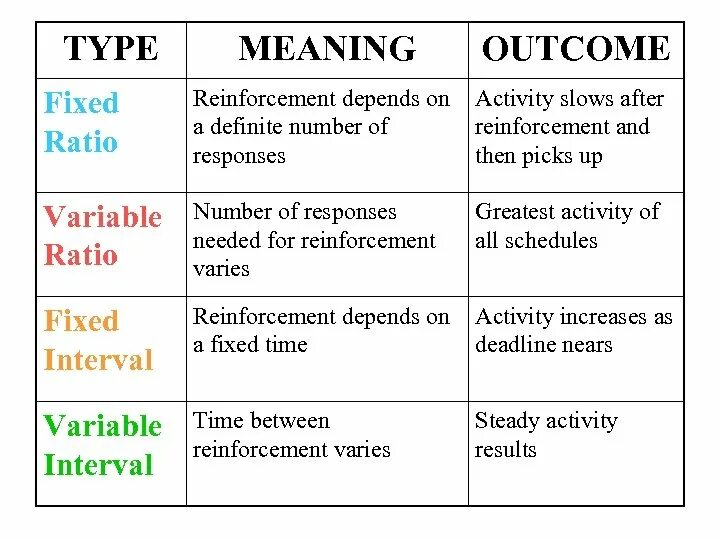 | TYPE | MEANING | OUTCOME |
|---|---|---|
| Fixed Ratio | Reinforcement depends on a definite number of responses | Activity slows after reinforcement and then picks up |
| Variable Ratio | Number of responses needed for reinforcement varies | Greatest activity of all schedules |
| Fixed Interval | Reinforcement depends on a fixed time | Activity increases as deadline nears |
| Variable Interval | Time between reinforcement varies | Steady activity results |